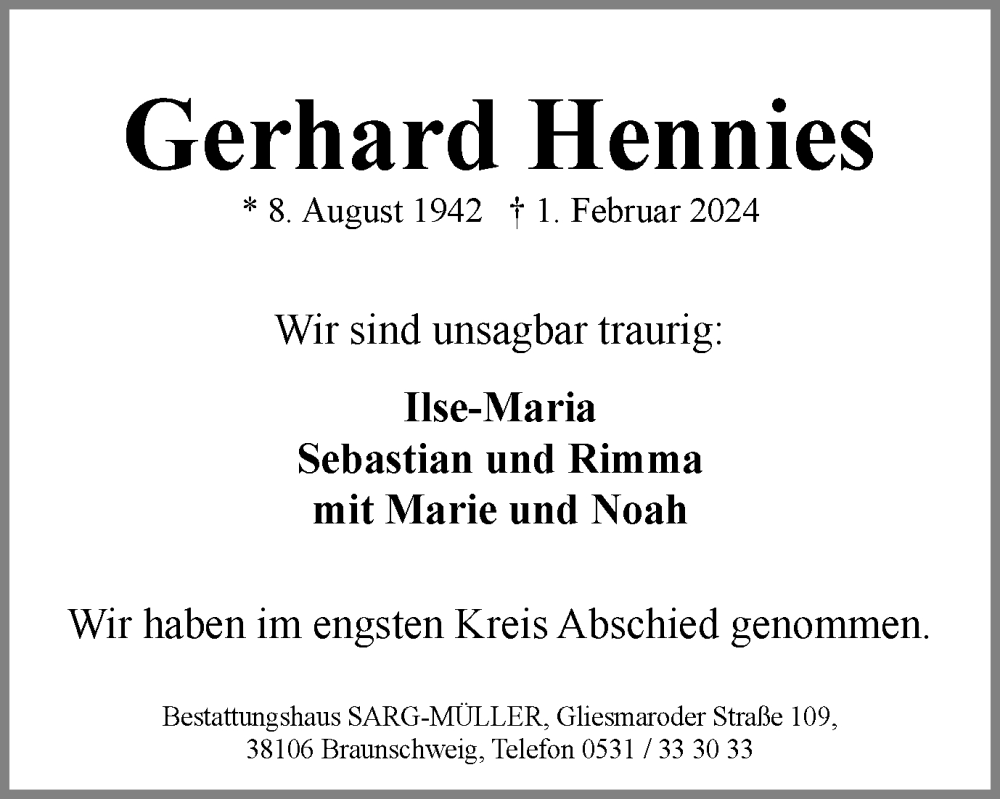 Gerhard Hennies

* 8. August 1942 † 1. Februar 2024

Wir sind unsagbar traurig:

Ilse-Maria
Sebastian und Rimma
mit Marie und Noah

Wir haben im engsten Kreis Abschied genommen.

Bestattungshaus SARG-MÜLLER, Gliesmaroder Straße 109,
38106 Braunschweig, Telefon 0531 / 33 30 33